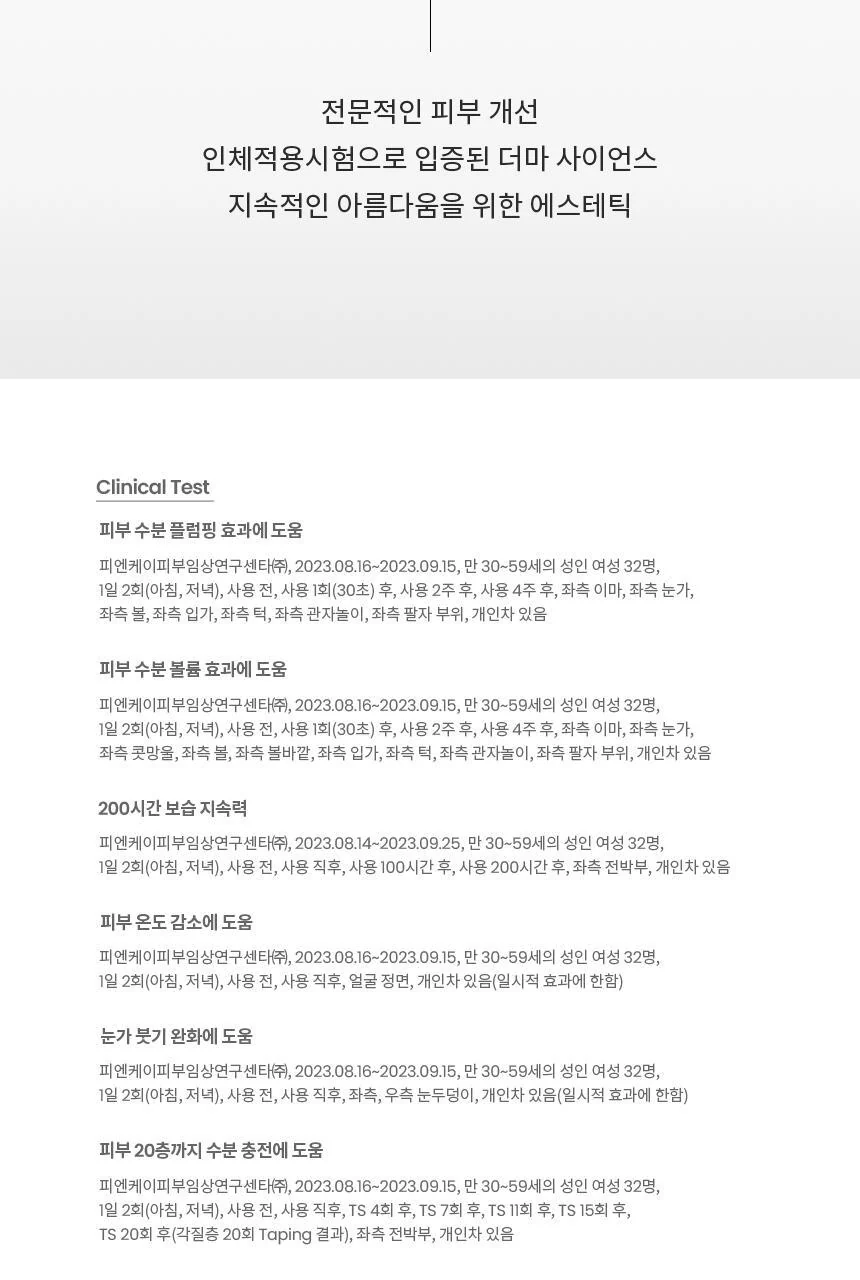 전문적인 피부 개선
인체적용시험으로 입증된 더마 사이언스
지속적인 아름다움을 위한 에스테틱

Clinical Test

피부 수분 플럼핑 효과에 도움

피엔케이피부임상연구센타㈜, 2023.08.16~2023.09.15, 만 30~59세의 성인 여성 32명, 1일 2회(아침, 저녁), 사용 전, 사용 1회(30초) 후, 사용 2주 후, 사용 4주 후, 좌측 이마, 좌측 눈가, 좌측 볼, 좌측 입가, 좌측 턱, 좌측 관자놀이, 좌측 팔자 부위, 개인차 있음

피부 수분 볼륨 효과에 도움

피엔케이피부임상연구센타㈜, 2023.08.16~2023.09.15, 만 30~59세의 성인 여성 32명, 1일 2회(아침, 저녁), 사용 전, 사용 1회(30초) 후, 사용 2주 후, 사용 4주 후, 좌측 이마, 좌측 눈가, 좌측 콧망울, 좌측 볼, 좌측 볼바깥, 좌측 입가, 좌측 턱, 좌측 관자놀이, 좌측 팔자 부위, 개인차 있음

200시간 보습 지속력

피엔케이피부임상연구센타㈜, 2023.08.14~2023.09.25, 만 30~59세의 성인 여성 32명, 1일 2회(아침, 저녁), 사용 전, 사용 직후, 사용 100시간 후, 사용 200시간 후, 좌측 전박부, 개인차 있음

피부 온도 감소에 도움

피엔케이피부임상연구센타㈜, 2023.08.16~2023.09.15, 만 30~59세의 성인 여성 32명, 1일 2회(아침, 저녁), 사용 전, 사용 직후, 얼굴 정면, 개인차 있음(일시적 효과에 한함)

눈가 붓기 완화에 도움

피엔케이피부임상연구센타㈜, 2023.08.16~2023.09.15, 만 30~59세의 성인 여성 32명, 1일 2회(아침, 저녁), 사용 전, 사용 직후, 좌측, 우측 눈두덩이, 개인차 있음(일시적 효과에 한함)

피부 20층까지 수분 충전에 도움

피엔케이피부임상연구센타㈜, 2023.08.16~2023.09.15, 만 30~59세의 성인 여성 32명, 1일 2회(아침, 저녁), 사용 전, 사용 직후, TS 4회 후, TS 7회 후, TS 11회 후, TS 15회 후, TS 20회 후(각질층 20회 Taping 결과), 좌측 전박부, 개인차 있음